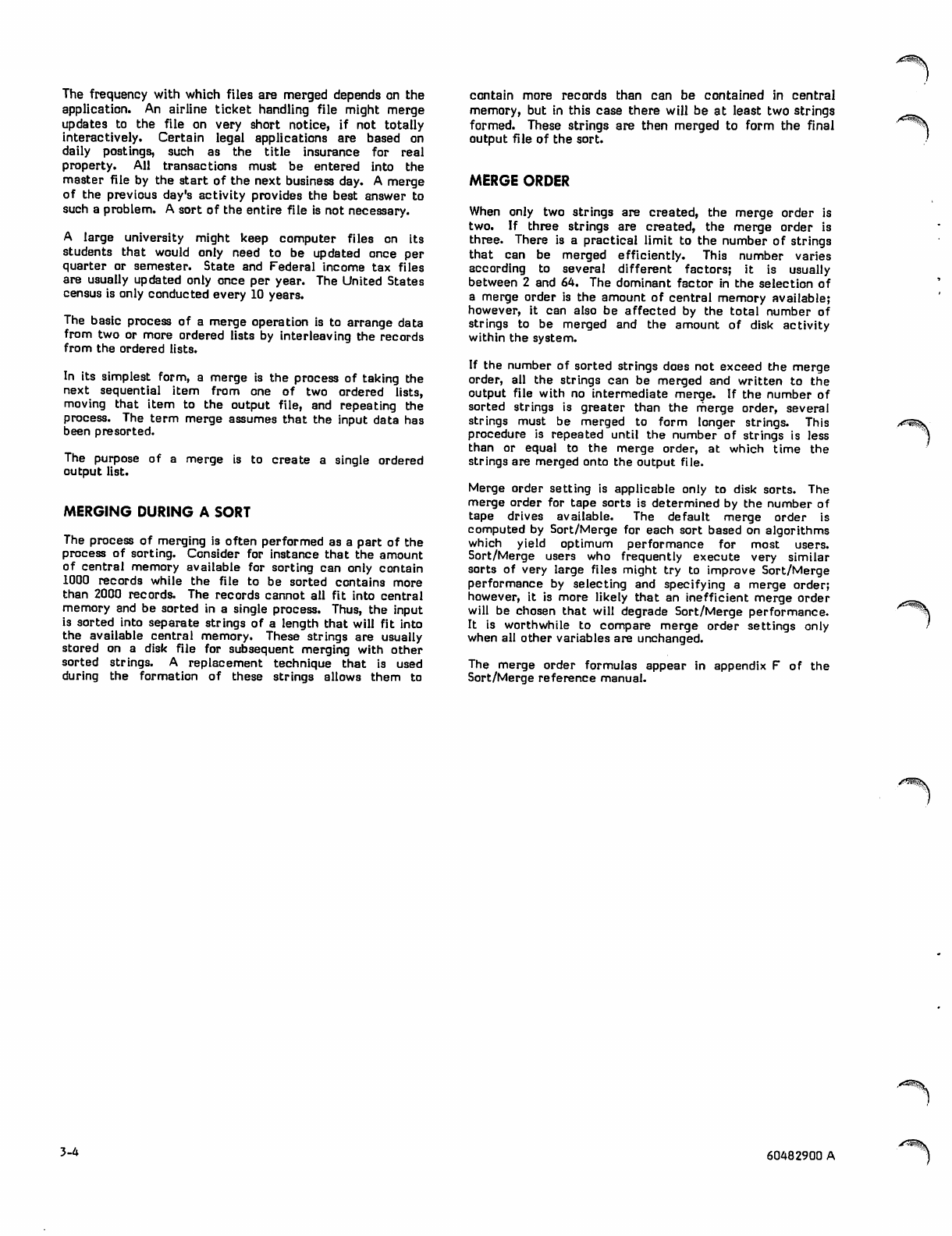 The frequency with which files are merged depends on the application. An airline ticket handling file might merge updates to the file on very short notice, if not totally interactively. Certain legal applications are based on daily postings, such as the title insurance for real property. All transactions must be entered into the master file by the start of the next business day. A merge of the previous day's activity provides the best answer to such a problem. A sort of the entire file is not necessary.

A large university might keep computer files on its students that would only need to be updated once per quarter or semester. State and Federal income tax files are usually updated only once per year. The United States census is only conducted every 10 years.

The basic process of a merge operation is to arrange data from two or more ordered lists by interleaving the records from the ordered lists.

In its simplest form, a merge is the process of taking the next sequential item from one of two ordered lists, moving that item to the output file, and repeating the process. The term merge assumes that the input data has been presorted.

The purpose of a merge is to create a single ordered output list.

MERGING DURING A SORT

The process of merging is often performed as a part of the process of sorting. Consider for instance that the amount of central memory available for sorting can only contain 1000 records while the file to be sorted contains more than 2000 records. The records cannot all fit into central memory and be sorted in a single process. Thus, the input is sorted into separate strings of a length that will fit into the available central memory. These strings are usually stored on a disk file for subsequent merging with other sorted strings. A replacement technique that is used during the formation of these strings allows them to contain more records than can be contained in central memory, but in this case there will be at least two strings formed. These strings are then merged to form the final output file of the sort.

MERGE ORDER

When only two strings are created, the merge order is two. If three strings are created, the merge order is three. There is a practical limit to the number of strings that can be merged efficiently. This number varies according to several different factors; it is usually between 2 and 64. The dominant factor in the selection of a merge order is the amount of central memory available; however, it can also be affected by the total number of strings to be merged and the amount of disk activity within the system.

If the number of sorted strings does not exceed the merge order, all the strings can be merged and written to the output file with no intermediate merge. If the number of sorted strings is greater than the merge order, several strings must be merged to form longer strings. This procedure is repeated until the number of strings is less than or equal to the merge order, at which time the strings are merged onto the output file.

Merge order setting is applicable only to disk sorts. The merge order for tape sorts is determined by the number of tape drives available. The default merge order is computed by Sort/Merge for each sort based on algorithms which yield optimum performance for most users. Sort/Merge users who frequently execute very similar sorts of very large files might try to improve Sort/Merge performance by selecting and specifying a merge order; however, it is more likely that an inefficient merge order will be chosen that will degrade Sort/Merge performance. It is worthwhile to compare merge order settings only when all other variables are unchanged.

The merge order formulas appear in appendix F of the Sort/Merge reference manual.

3-4

60482900 A